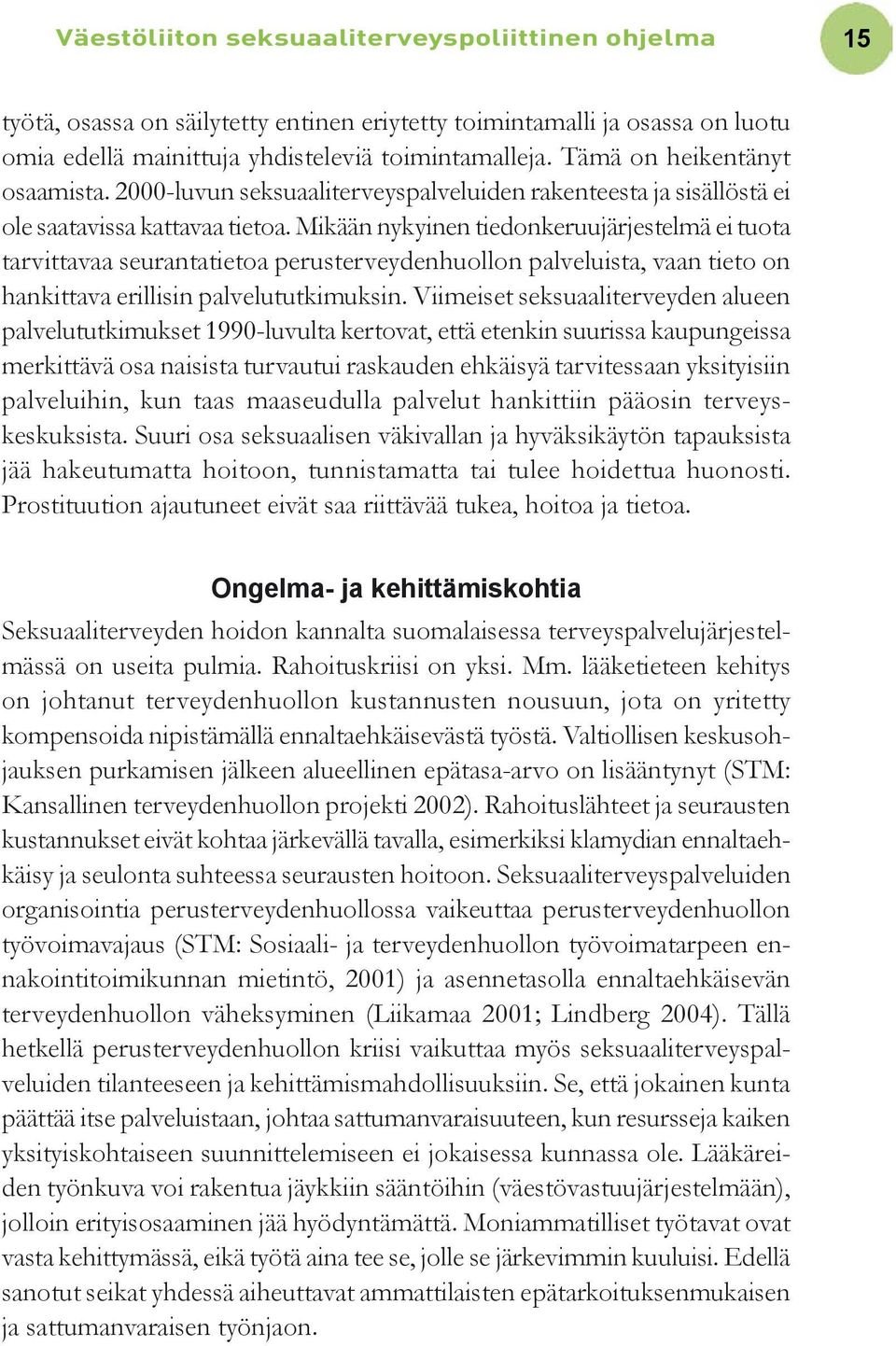 Väestöliiton seksuaaliterveyspoliittinen ohjelma

15

työtä, osassa on säilytetty entinen eriytetty toimintamalli ja osassa on luotu omia edellä mainittuja yhdisteleviä toimintamalleja. Tämä on heikentänyt osaamista. 2000-luvun seksuaaliterveyspalveluiden rakenteesta ja sisällöstä ei ole saatavissa kattavaa tietoa. Mikään nykyinen tiedonkeruujärjestelmä ei tuota tarvittavaa seurantatietoa perusterveydenhuollon palveluista, vaan tieto on hankittava erillisin palvelututkimuksin. Viimeiset seksuaaliterveyden alueen palvelututkimukset 1990-luvulta kertovat, että etenkin suurissa kaupungeissa merkittävä osa naisista turvautui raskauden ehkäisyä tarvitessaan yksityisiin palveluihin, kun taas maaseudulla palvelut hankittiin pääosin terveyskeskuksista. Suuri osa seksuaalisen väkivallan ja hyväksikäytön tapauksista jää hakeutumatta hoitoon, tunnistamatta tai tulee hoidettua huonosti. Prostituution ajautuneet eivät saa riittävää tukea, hoitoa ja tietoa.

Ongelma- ja kehittämiskohtia

Seksuaaliterveyden hoidon kannalta suomalaisessa terveyspalvelujärjestelmässä on useita pulmia. Rahoituskriisi on yksi. Mm. lääketieteen kehitys on johtanut terveydenhuollon kustannusten nousuun, jota on yritetty kompensoida nipistämällä ennaltaehkäisevästä työstä. Valtiollisen keskusohjauksen purkamisen jälkeen alueellinen epätasa-arvo on lisääntynyt (STM: Kansallinen terveydenhuollon projekti 2002). Rahoituslähteet ja seurausten kustannukset eivät kohtaa järkevällä tavalla, esimerkiksi klamydian ennaltaehkäisy ja seulonta suhteessa seurausten hoitoon. Seksuaaliterveyspalveluiden organisointia perusterveydenhuollossa vaikeuttaa perusterveydenhuollon työvoimavajaus (STM: Sosiaali- ja terveydenhuollon työvoimatarpeen ennakointitoimikunnan mietintö, 2001) ja asennetasolla ennaltaehkäisevän terveydenhuollon väheksyminen (Liikamaa 2001; Lindberg 2004). Tällä hetkellä perusterveydenhuollon kriisi vaikuttaa myös seksuaaliterveyspalveluiden tilanteeseen ja kehittämismahdollisuuksiin. Se, että jokainen kunta päättää itse palveluistaan, johtaa sattumanvaraisuuteen, kun resursseja kaiken yksityiskohtaiseen suunnittelemiseen ei jokaisessa kunnassa ole. Lääkäreiden työnkuva voi rakentua jäykkiin sääntöihin (väestövastuujärjestelmään), jolloin erityisosaaminen jää hyödyntämättä. Moniammatilliset työtavat ovat vasta kehittymässä, eikä työtä aina tee se, jolle se järkevimmin kuuluisi. Edellä sanotut seikat yhdessä aiheuttavat ammattilaisten epätarkoituksenmukaisen ja sattumanvaraisen työnjaon.